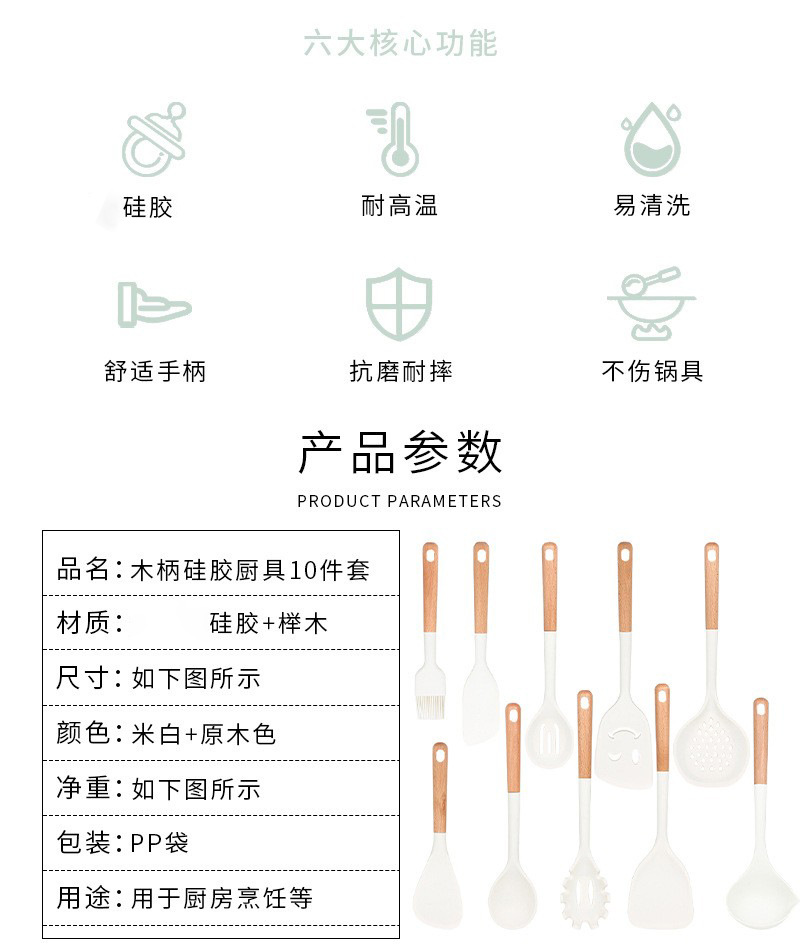 六大核心功能

硅胶

耐高温

易清洗

舒适手柄

抗磨耐摔

不伤锅具

产品参数

PRODUCT PARAMETERS

品名：木柄硅胶厨具10件套

材质： 硅胶+榉木

尺寸：如下图所示

颜色：米白+原木色

净重：如下图所示

包装：PP袋

用途：用于厨房烹饪等